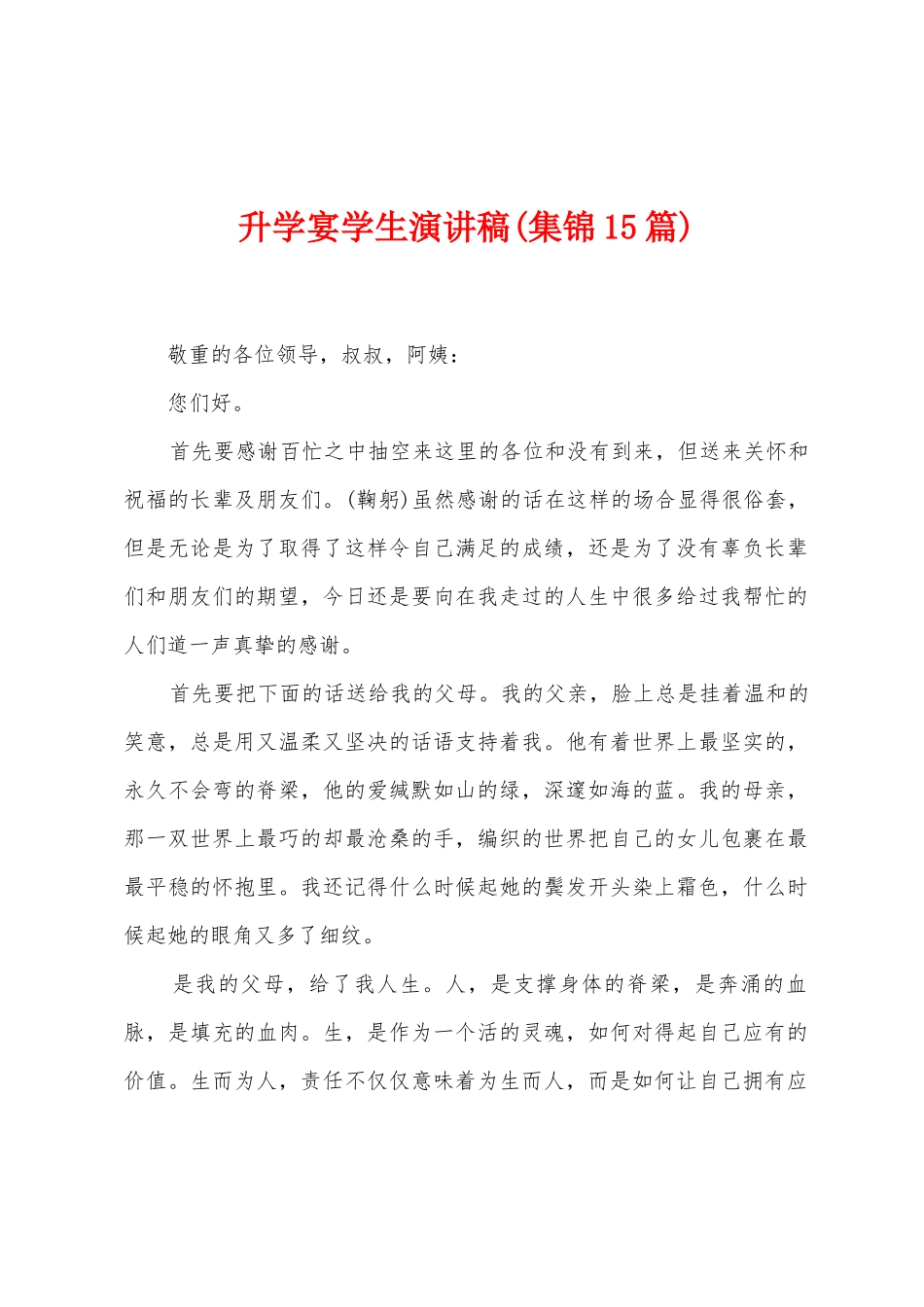 升学宴学生演讲稿(集锦15篇)

敬重的各位领导，叔叔，阿姨：

您们好。

首先要感谢百忙之中抽空来这里的各位和没有到来，但送来关怀和祝福的长辈及朋友们。(鞠躬)虽然感谢的话在这样的场合显得很俗套，但是无论是为了取得了这样令自己满足的成绩，还是为了没有辜负长辈们和朋友们的期望，今日还是要向在我走过的人生中很多给过我帮忙的人们道一声真挚的感谢。

首先要把下面的话送给我的父母。我的父亲，脸上总是挂着温和的笑意，总是用又温柔又坚决的话语支持着我。他有着世界上最坚实的，永久不会弯的脊梁，他的爱缄默如山的绿，深邃如海的蓝。我的母亲，那一双世界上最巧的却最沧桑的手，编织的世界把自己的女儿包裹在最最平稳的怀抱里。我还记得什么时候起她的鬓发开头染上霜色，什么时候起她的眼角又多了细纹。

是我的父母，给了我人生。人，是支撑身体的脊梁，是奔涌的血脉，是填充的血肉。生，是作为一个活的灵魂，如何对得起自己应有的价值。生而为人，责任不仅仅意味着为生而人，而是如何让自己拥有应